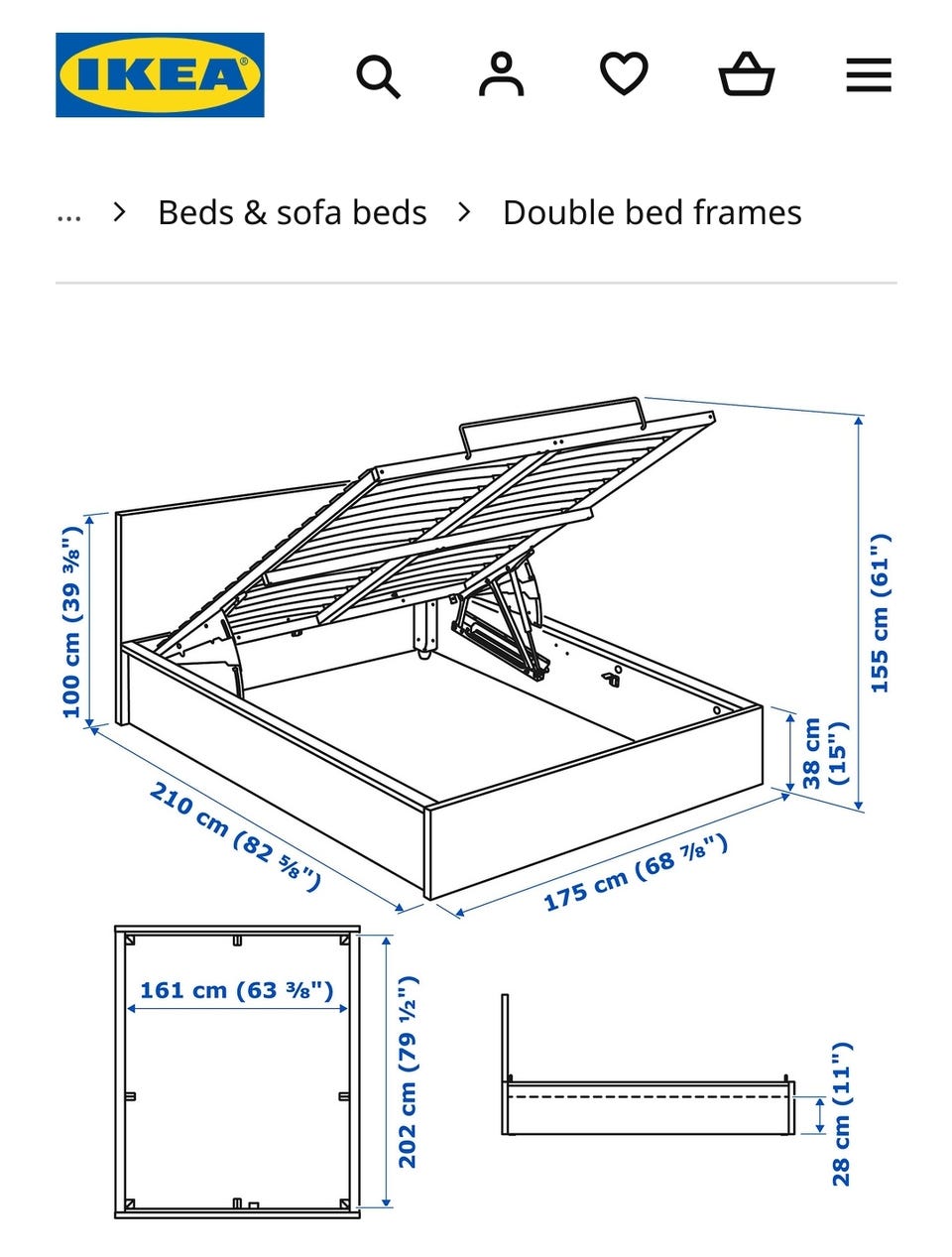 IKEA

... > Beds & sofa beds > Double bed frames

100 cm (39 ⅜")
155 cm (61")
38 cm (15")
210 cm (82 ⅝")
175 cm (68 ⅞")
161 cm (63 ⅜")
202 cm (79 ½")
28 cm (11")